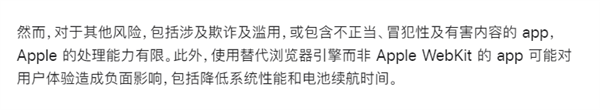 然而，对于其他风险，包括涉及欺诈及滥用，或包含不正当、冒犯性及有害内容的 app，Apple 的处理能力有限。此外，使用替代浏览器引擎而非 Apple WebKit 的 app 可能对用户体验造成负面影响，包括降低系统性能和电池续航时间。